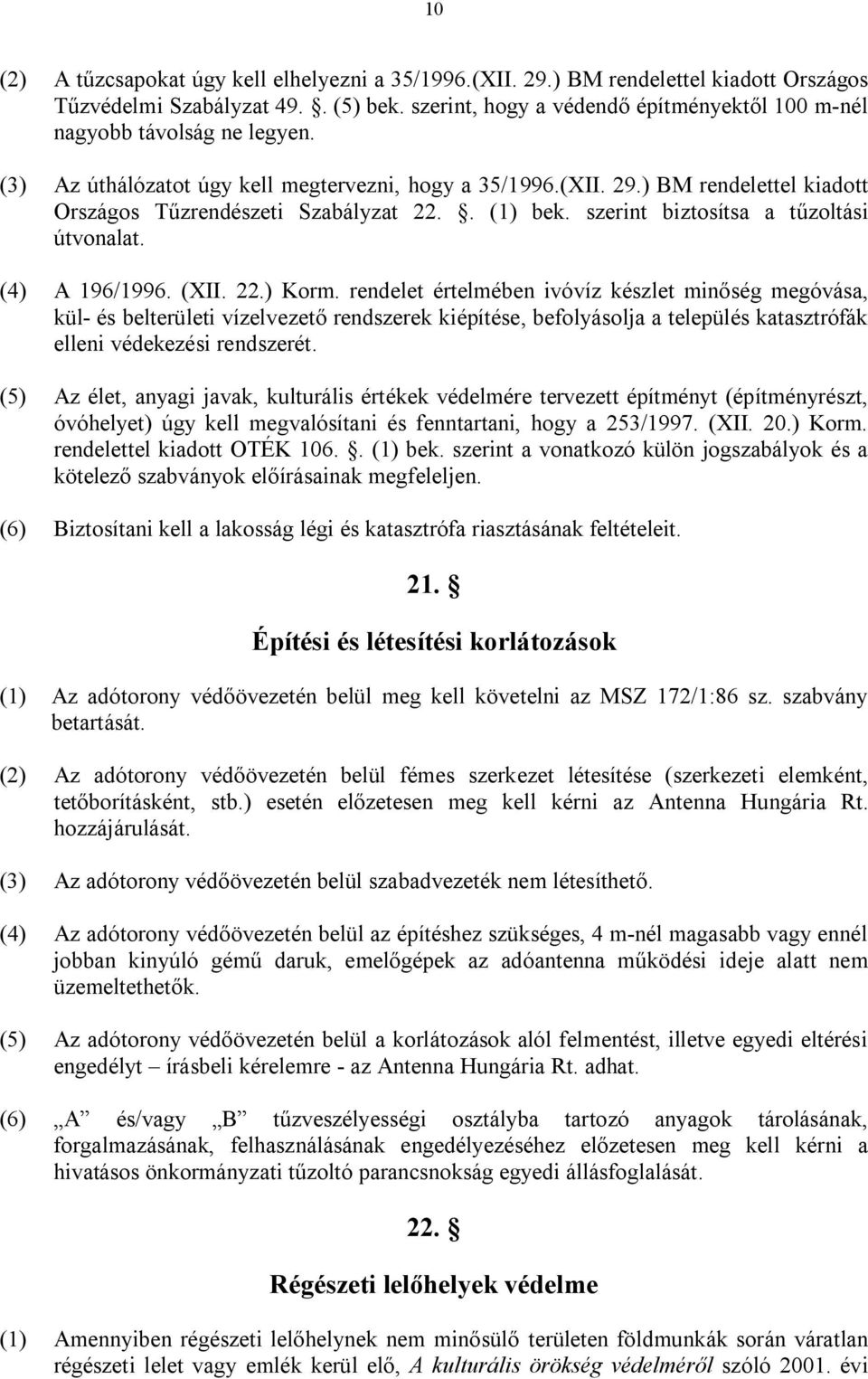 10

(2) A tűzcsapokat úgy kell elhelyezni a 35/1996.(XII. 29.) BM rendelettel kiadott Országos Tűzvédelmi Szabályzat 49. . (5) bek. szerint, hogy a védendő építményektől 100 m-nél nagyobb távolság ne legyen.

(3) Az úthálózatot úgy kell megtervezni, hogy a 35/1996.(XII. 29.) BM rendelettel kiadott Országos Tűzrendészeti Szabályzat 22. . (1) bek. szerint biztosítsa a tűzoltási útvonalat.

(4) A 196/1996. (XII. 22.) Korm. rendelet értelmében ivóvíz készlet minőség megóvása, kül- és belterületi vízelvezető rendszerek kiépítése, befolyásolja a település katasztrófák elleni védekezési rendszerét.

(5) Az élet, anyagi javak, kulturális értékek védelmére tervezett építményt (építményrészt, óvóhelyet) úgy kell megvalósítani és fenntartani, hogy a 253/1997. (XII. 20.) Korm. rendelettel kiadott OTÉK 106. . (1) bek. szerint a vonatkozó külön jogszabályok és a kötelező szabványok előírásainak megfeleljen.

(6) Biztosítani kell a lakosság légi és katasztrófa riasztásának feltételeit.

21. 

Építési és létesítési korlátozások

(1) Az adótorony védőövezetén belül meg kell követelni az MSZ 172/1:86 sz. szabvány betartását.

(2) Az adótorony védőövezetén belül fémes szerkezet létesítése (szerkezeti elemként, tetőborításként, stb.) esetén előzetesen meg kell kérni az Antenna Hungária Rt. hozzájárulását.

(3) Az adótorony védőövezetén belül szabadvezeték nem létesíthető.

(4) Az adótorony védőövezetén belül az építéshez szükséges, 4 m-nél magasabb vagy ennél jobban kinyúló gémű daruk, emelőgépek az adóantenna működési ideje alatt nem üzemeltethetők.

(5) Az adótorony védőövezetén belül a korlátozások alól felmentést, illetve egyedi eltérési engedélyt – írásbeli kérelemre - az Antenna Hungária Rt. adhat.

(6) „A” és/vagy „B” tűzveszélyességi osztályba tartozó anyagok tárolásának, forgalmazásának, felhasználásának engedélyezéséhez előzetesen meg kell kérni a hivatásos önkormányzati tűzoltó parancsnokság egyedi állásfoglalását.

22. 

Régészeti lelőhelyek védelme

(1) Amennyiben régészeti lelőhelynek nem minősülő területen földmunkák során váratlan régészeti lelet vagy emlék kerül elő, A kulturális örökség védelméről szóló 2001. évi